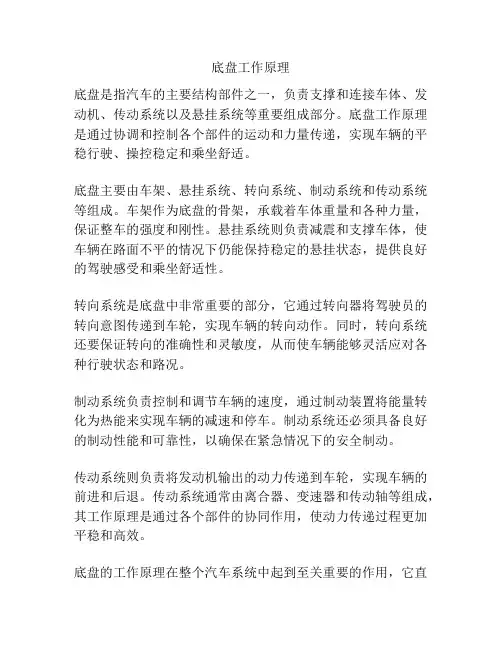 底盘工作原理

底盘是指汽车的主要结构部件之一，负责支撑和连接车体、发动机、传动系统以及悬挂系统等重要组成部分。底盘工作原理是通过协调和控制各个部件的运动和力量传递，实现车辆的平稳行驶、操控稳定和乘坐舒适。

底盘主要由车架、悬挂系统、转向系统、制动系统和传动系统等组成。车架作为底盘的骨架，承载着车体重量和各种力量，保证整车的强度和刚性。悬挂系统则负责减震和支撑车体，使车辆在路面不平的情况下仍能保持稳定的悬挂状态，提供良好的驾驶感受和乘坐舒适性。

转向系统是底盘中非常重要的部分，它通过转向器将驾驶员的转向意图传递到车轮，实现车辆的转向动作。同时，转向系统还要保证转向的准确性和灵敏度，从而使车辆能够灵活应对各种行驶状态和路况。

制动系统负责控制和调节车辆的速度，通过制动装置将能量转化为热能来实现车辆的减速和停车。制动系统还必须具备良好的制动性能和可靠性，以确保在紧急情况下的安全制动。

传动系统则负责将发动机输出的动力传递到车轮，实现车辆的前进和后退。传动系统通常由离合器、变速器和传动轴等组成，其工作原理是通过各个部件的协同作用，使动力传递过程更加平稳和高效。

底盘的工作原理在整个汽车系统中起到至关重要的作用，它直